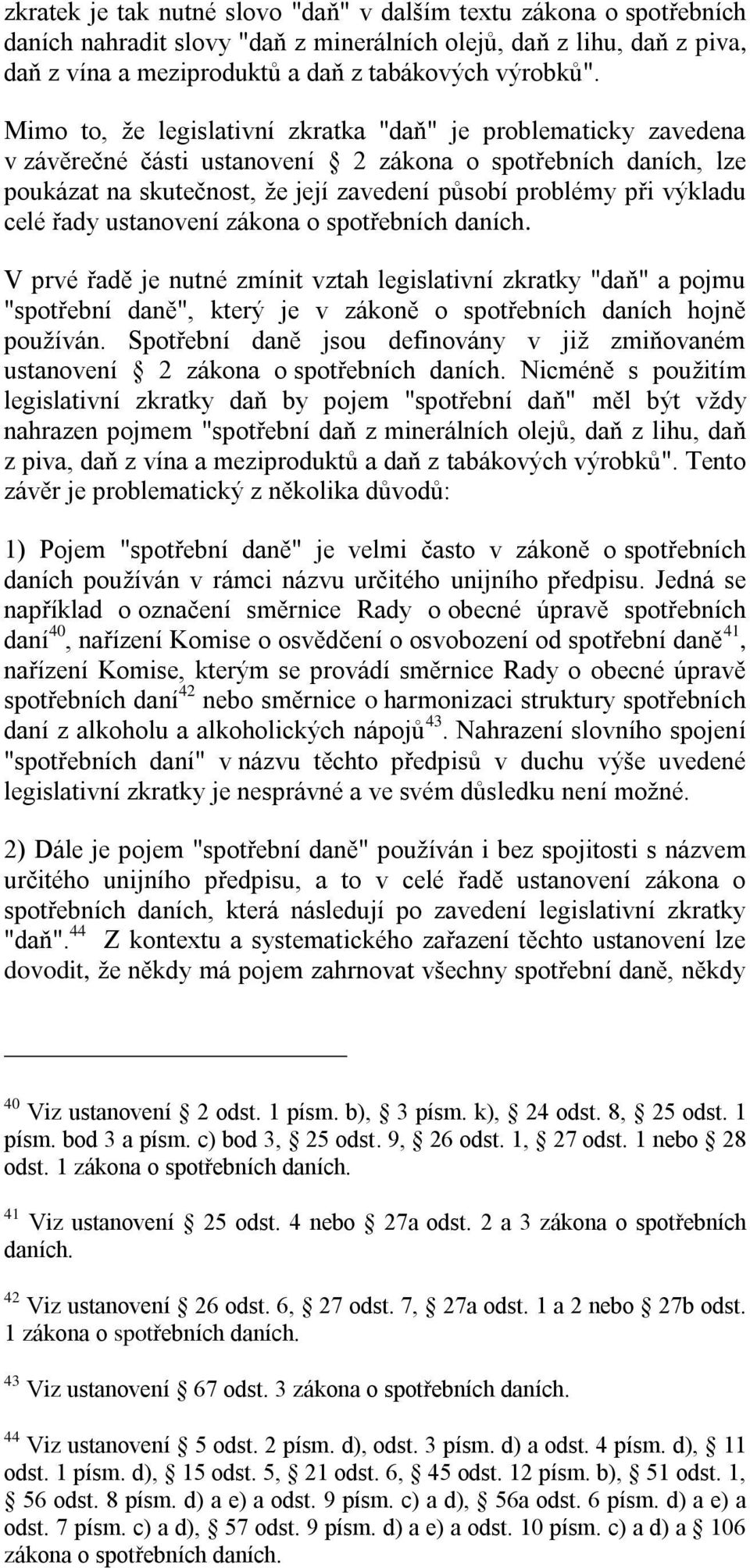 zkratek je tak nutné slovo "daň" v dalším textu zákona o spotřebních daních nahradit slovy "daň z minerálních olejů, daň z lihu, daň z piva, daň z vína a meziproduktů a daň z tabákových výrobků".

Mimo to, že legislativní zkratka "daň" je problematicky zavedena v závěrečné části ustanovení § 2 zákona o spotřebních daních, lze poukázat na skutečnost, že její zavedení působí problémy při výkladu celé řady ustanovení zákona o spotřebních daních.

V prvé řadě je nutné zmínit vztah legislativní zkratky "daň" a pojmu "spotřební daně", který je v zákoně o spotřebních daních hojně používán. Spotřební daně jsou definovány v již zmiňovaném ustanovení § 2 zákona o spotřebních daních. Nicméně s použitím legislativní zkratky daň by pojem "spotřební daň" měl být vždy nahrazen pojmem "spotřební daň z minerálních olejů, daň z lihu, daň z piva, daň z vína a meziproduktů a daň z tabákových výrobků". Tento závěr je problematický z několika důvodů:

1) Pojem "spotřební daně" je velmi často v zákoně o spotřebních daních používán v rámci názvu určitého unijního předpisu. Jedná se například o označení směrnice Rady o obecné úpravě spotřebních daní$^{40}$, nařízení Komise o osvědčení o osvobození od spotřební daně$^{41}$, nařízení Komise, kterým se provádí směrnice Rady o obecné úpravě spotřebních daní$^{42}$ nebo směrnice o harmonizaci struktury spotřebních daní z alkoholu a alkoholických nápojů$^{43}$. Nahrazení slovního spojení "spotřebních daní" v názvu těchto předpisů v duchu výše uvedené legislativní zkratky je nesprávné a ve svém důsledku není možné.

2) Dále je pojem "spotřební daně" používán i bez spojitosti s názvem určitého unijního předpisu, a to v celé řadě ustanovení zákona o spotřebních daních, která následují po zavedení legislativní zkratky "daň".$^{44}$ Z kontextu a systematického zařazení těchto ustanovení lze dovodit, že někdy má pojem zahrnovat všechny spotřební daně, někdy

$^{40}$ Viz ustanovení § 2 odst. 1 písm. b), § 3 písm. k), § 24 odst. 8, § 25 odst. 1 písm. bod 3 a písm. c) bod 3, § 25 odst. 9, § 26 odst. 1, § 27 odst. 1 nebo § 28 odst. 1 zákona o spotřebních daních.

$^{41}$ Viz ustanovení § 25 odst. 4 nebo § 27a odst. 2 a 3 zákona o spotřebních daních.

$^{42}$ Viz ustanovení § 26 odst. 6, § 27 odst. 7, § 27a odst. 1 a 2 nebo § 27b odst. 1 zákona o spotřebních daních.

$^{43}$ Viz ustanovení § 67 odst. 3 zákona o spotřebních daních.

$^{44}$ Viz ustanovení § 5 odst. 2 písm. d), odst. 3 písm. d) a odst. 4 písm. d), § 11 odst. 1 písm. d), § 15 odst. 5, § 21 odst. 6, § 45 odst. 12 písm. b), § 51 odst. 1, § 56 odst. 8 písm. d) a e) a odst. 9 písm. c) a d), § 56a odst. 6 písm. d) a e) a odst. 7 písm. c) a d), § 57 odst. 9 písm. d) a e) a odst. 10 písm. c) a d) a § 106 zákona o spotřebních daních.